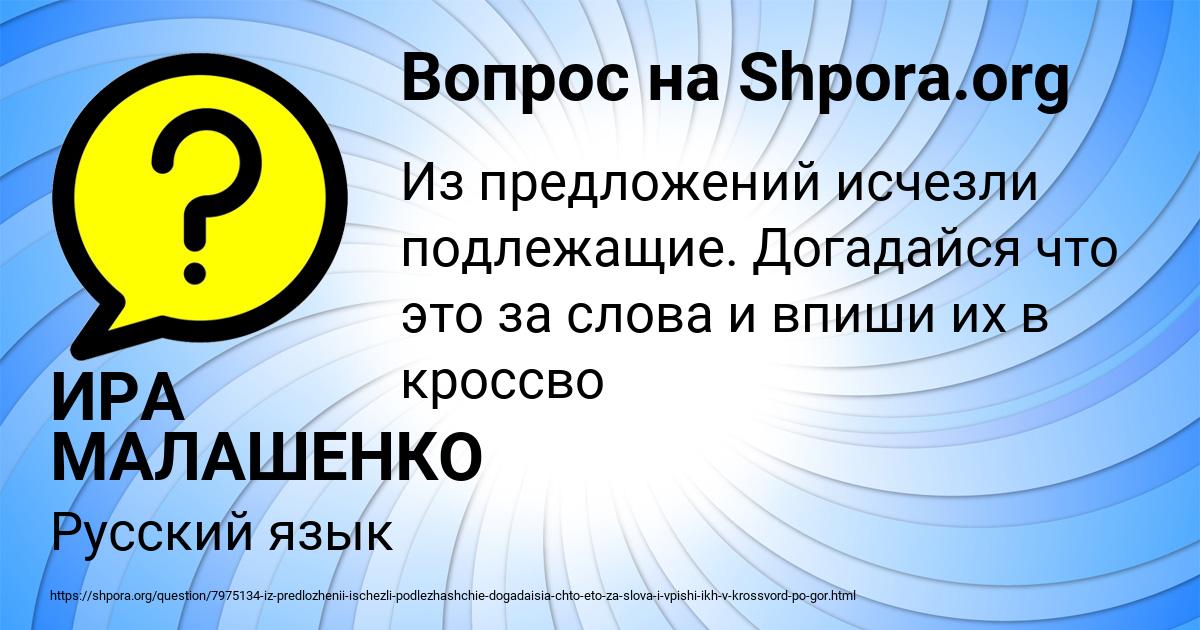 Вопрос на Shpora.org

Из предложений исчезли подлежащие. Догадайся что это за слова и впиши их в кроссво

ИРА МАЛАШЕНКО

Русский язык

https://shpora.org/question/7975134-iz-predlozhenii-ischezli-podlezhashchie-dogadaisia-chto-eto-za-slova-i-vpishi-ikh-v-krossvord-po-gor.html